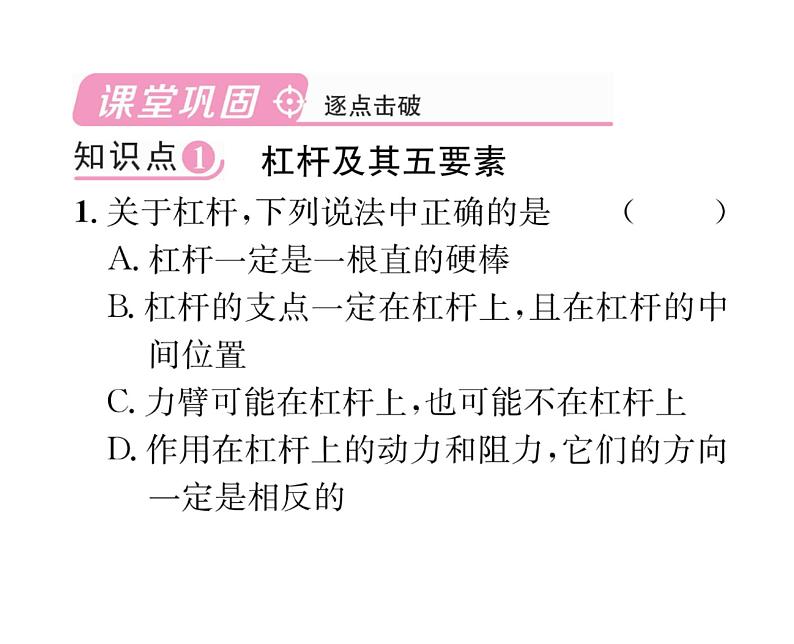 课堂巩固 逐点击破

知识点1 杠杆及其五要素

1. 关于杠杆，下列说法中正确的是 ( )

A. 杠杆一定是一根直的硬棒

B. 杠杆的支点一定在杠杆上，且在杠杆的中间位置

C. 力臂可能在杠杆上，也可能不在杠杆上

D. 作用在杠杆上的动力和阻力，它们的方向一定是相反的